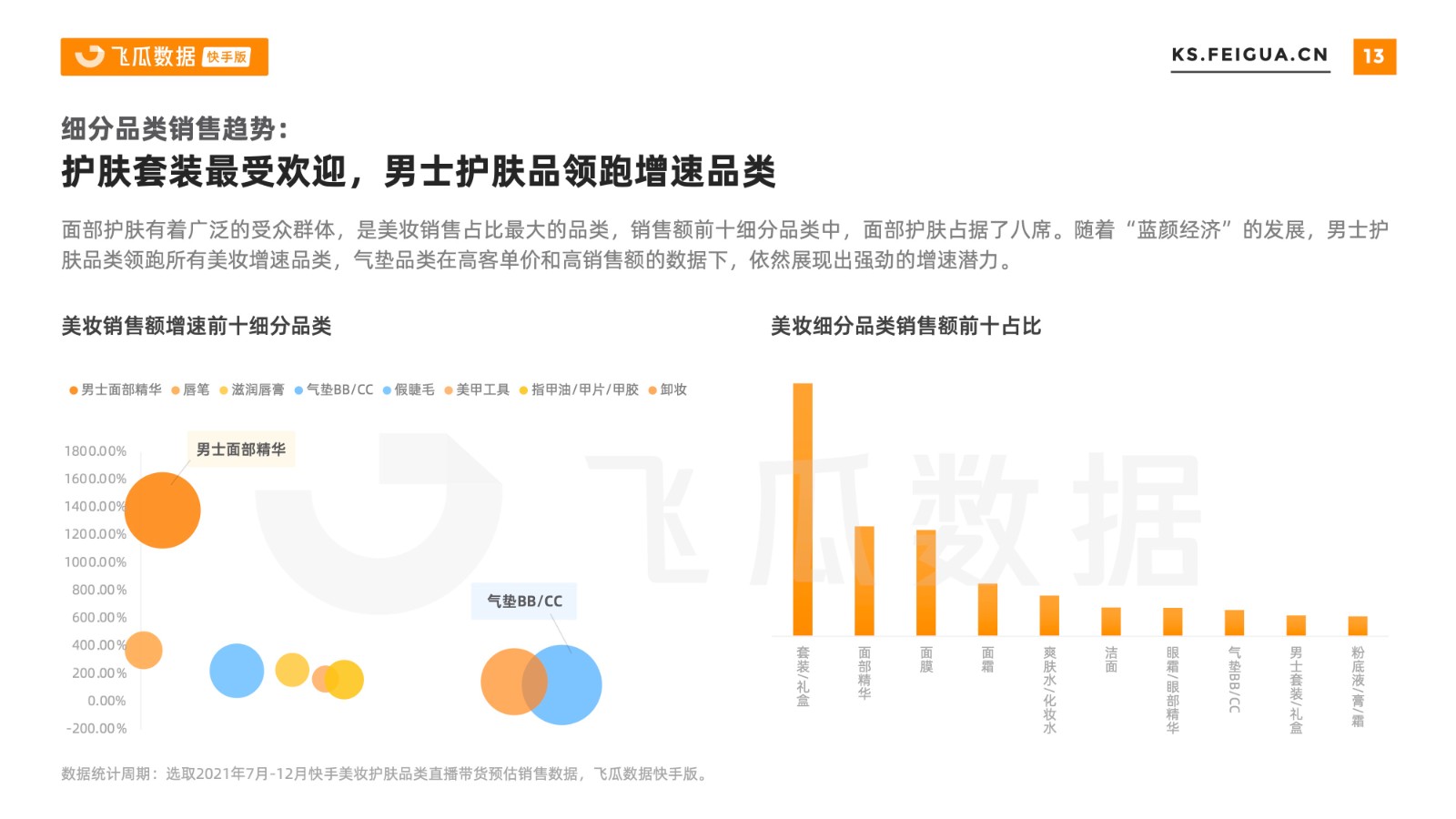 飞瓜数据 快手版

KS.FEIGUA.CN 13

细分品类销售趋势：
护肤套装最受欢迎，男士护肤品领跑增速品类

面部护肤有着广泛的受众群体，是美妆销售占比最大的品类，销售额前十细分品类中，面部护肤占据了八席。随着“蓝颜经济”的发展，男士护肤品类领跑所有美妆增速品类，气垫品类在高客单价和高销售额的数据下，依然展现出强劲的增速潜力。

美妆销售额增速前十细分品类

• 男士面部精华 • 唇笔 • 滋润唇膏 • 气垫BB/CC • 假睫毛 • 美甲工具 • 指甲油/甲片/甲胶 • 卸妆

1800.00%
1600.00%
1400.00%
1200.00%
1000.00%
800.00%
600.00%
400.00%
200.00%
0.00%
-200.00%

男士面部精华
气垫BB/CC

美妆细分品类销售额前十占比

套装/礼盒
面部精华
面膜
面霜
爽肤水/化妆水
洁面
眼霜/眼部精华
气垫BB/CC
男士套装/礼盒
粉底液/膏/霜

数据统计周期：选取2021年7月-12月快手美妆护肤品类直播带货预估销售数据，飞瓜数据快手版。

飞瓜数据